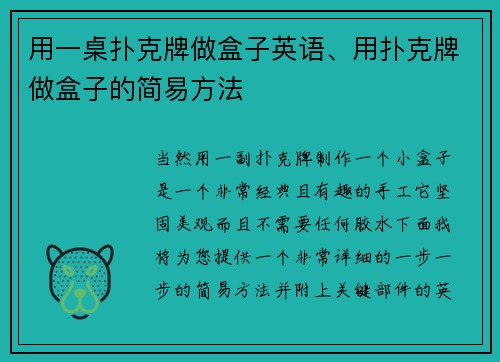 用一桌扑克牌做盒子英语、用扑克牌做盒子的简易方法

当然用一副扑克牌制作一个小盒子是一个非常经典且有趣的手工它坚固美观而且不需要任何胶水下面我将为您提供一个非常详细的一步一步的简易方法并附上关键部件的英